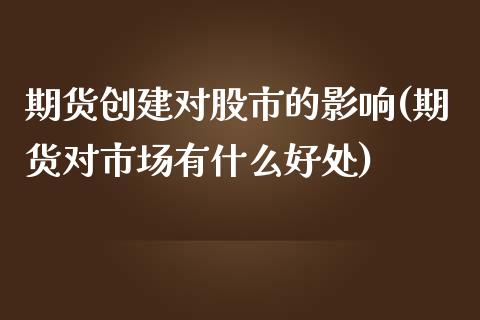 期货创建对股市的影响(期货对市场有什么好处)